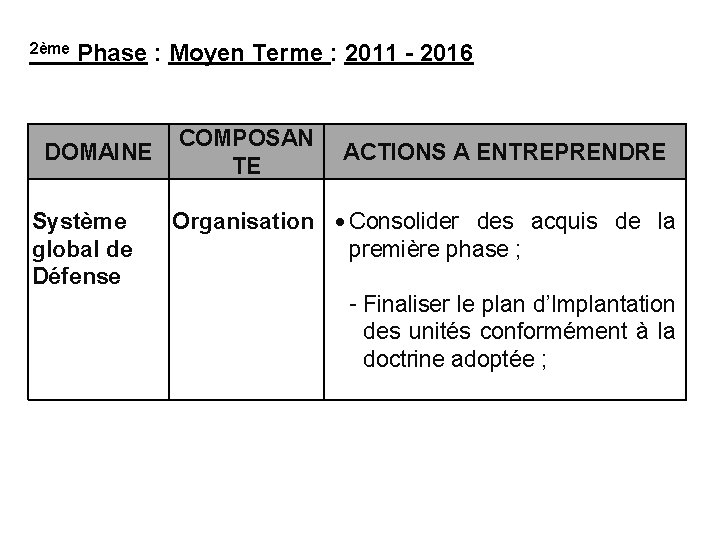 2ème Phase : Moyen Terme : 2011 - 2016

| DOMAINE | COMPOSANTE | ACTIONS A ENTREPRENDRE |
|---|---|---|
| Système global de Défense | Organisation | • Consolider des acquis de la première phase ; - Finaliser le plan d'Implantation des unités conformément à la doctrine adoptée ; |